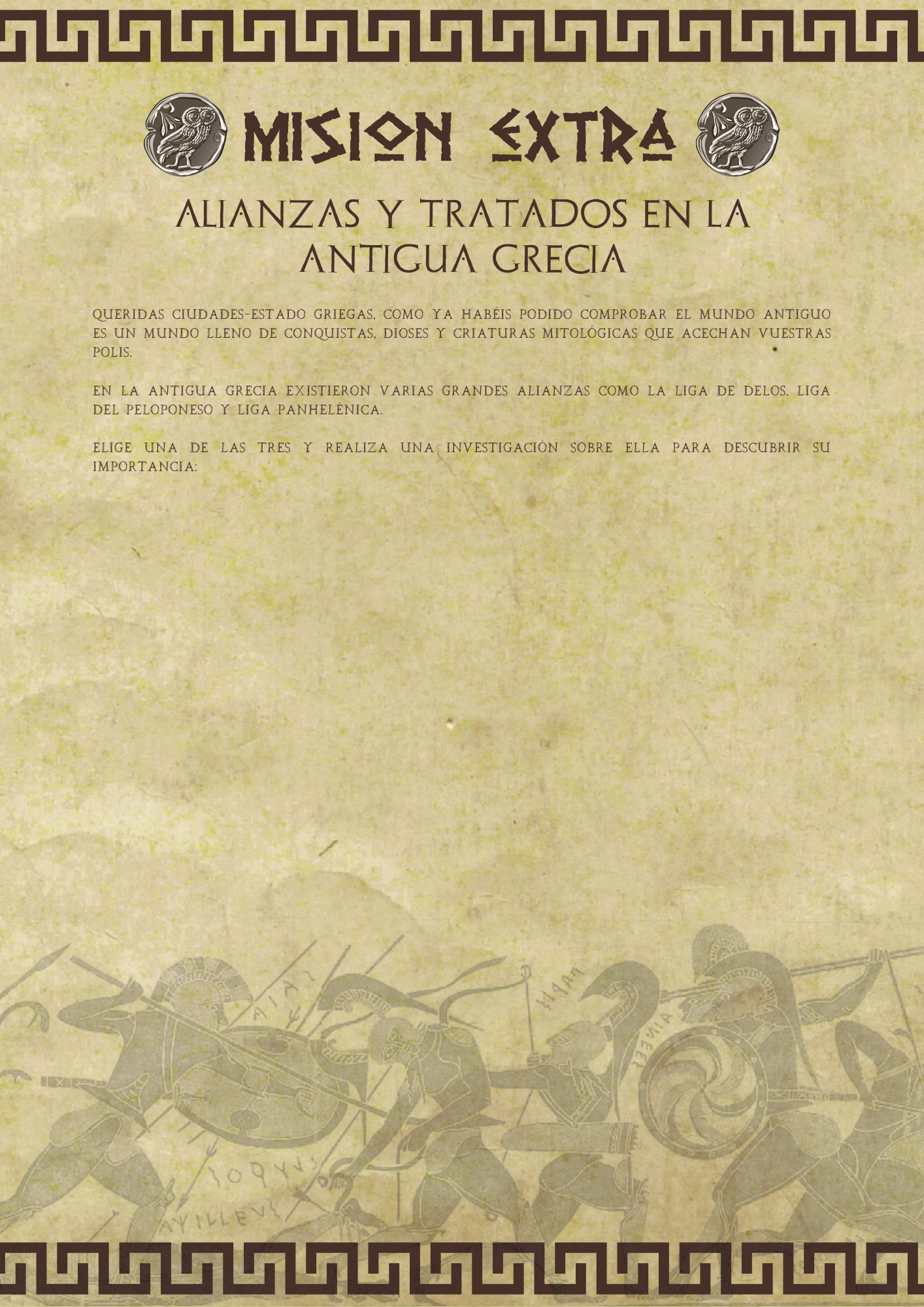 MISION EXTRA

ALIANZAS Y TRATADOS EN LA ANTIGUA GRECIA

QUERIDAS CIUDADES-ESTADO GRIEGAS, COMO YA HABÉIS PODIDO COMPROBAR EL MUNDO ANTIGUO ES UN MUNDO LLENO DE CONQUISTAS, DIOSES Y CRIATURAS MITOLÓGICAS QUE ACECHAN VUESTRAS POLIS.

EN LA ANTIGUA GRECIA EXISTIERON VARIAS GRANDES ALIANZAS COMO LA LIGA DE DELOS, LIGA DEL PELOPONESO Y LIGA PANHELÉNICA.

ELIGE UNA DE LAS TRES Y REALIZA UNA INVESTIGACIÓN SOBRE ELLA PARA DESCUBRIR SU IMPORTANCIA: